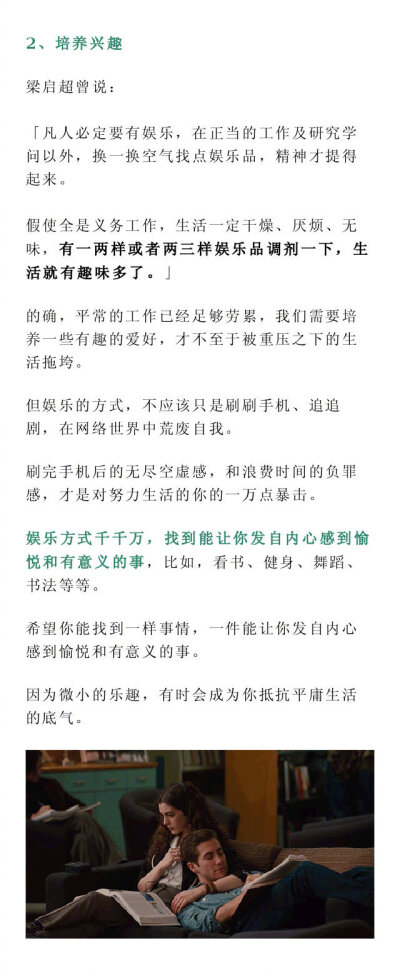 2、培养兴趣

梁启超曾说：

「凡人必定要有娱乐，在正当的工作及研究学问以外，换一换空气找点娱乐品，精神才提得起来。

假使全是义务工作，生活一定干燥、厌烦、无味，有一两样或者两三样娱乐品调剂一下，生活就有趣味多了。」

的确，平常的工作已经足够劳累，我们需要培养一些有趣的爱好，才不至于被重压之下的生活拖垮。

但娱乐的方式，不应该只是刷刷手机、追追剧，在网络世界中荒废自我。

刷完手机后的无尽空虚感，和浪费时间的负罪感，才是对努力生活的你的一万点暴击。

娱乐方式千千万，找到能让你发自内心感到愉悦和有意义的事，比如，看书、健身、舞蹈、书法等等。

希望你能找到一样事情，一件能让你发自内心感到愉悦和有意义的事。

因为微小的乐趣，有时会成为你抵抗平庸生活的底气。